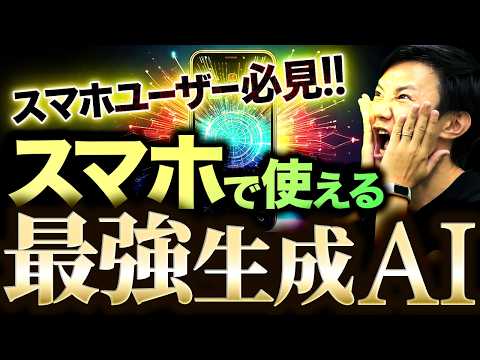 スマホユーザー必見!!
スマホで使える
最強生成AI